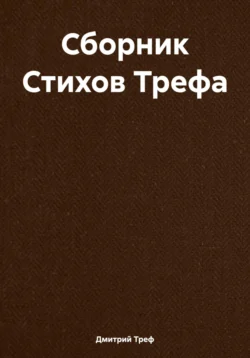 Сборник Стихов Трефа

Дмитрий Треф